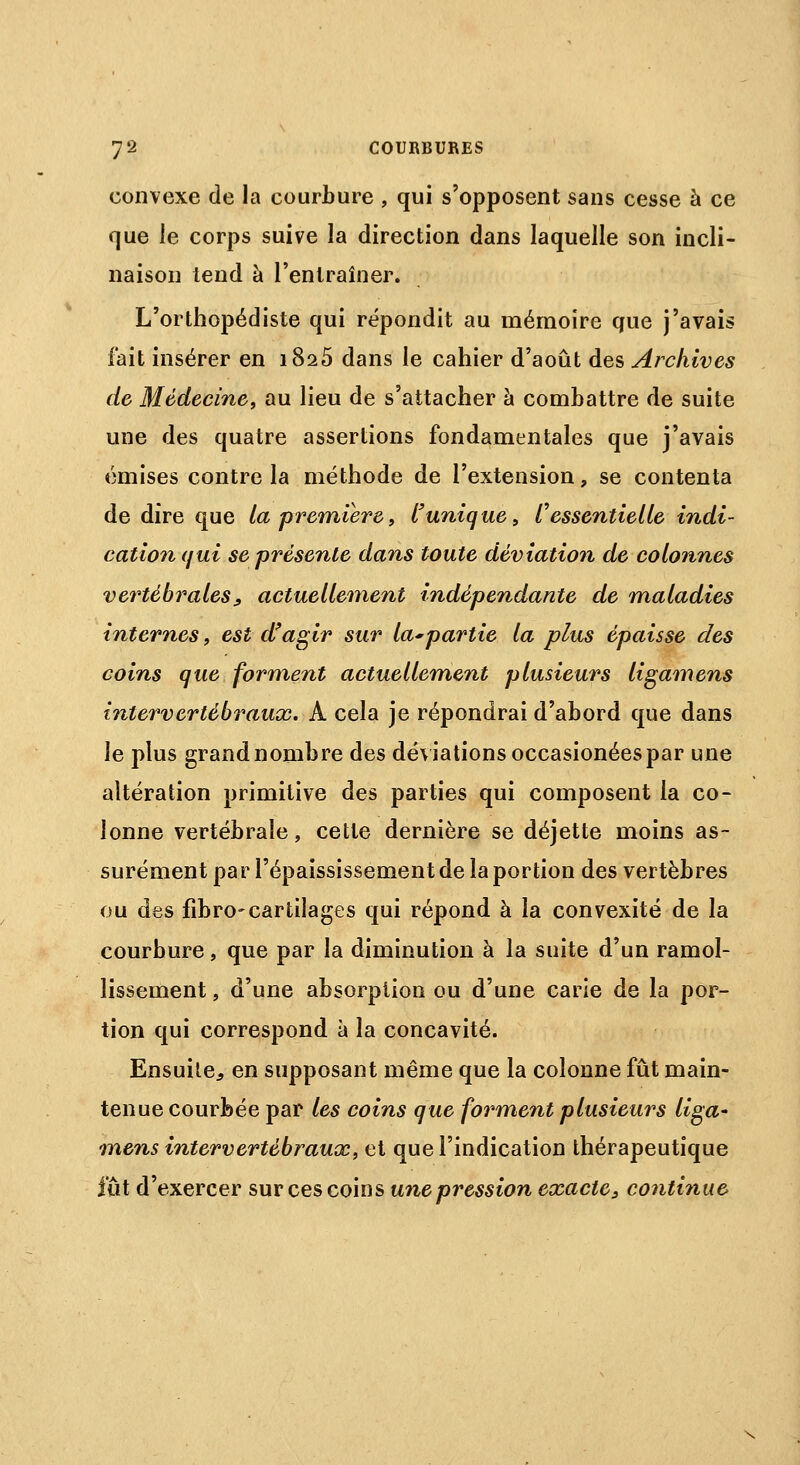 72 COURBURES

convexe de la courbure, qui s'opposent sans cesse à ce que le corps suive la direction dans laquelle son inclinaison tend à l'entraîner.

L'orthopédiste qui répondit au mémoire que j'avais fait insérer en 1825 dans le cahier d'août des Archives de Médecine, au lieu de s'attacher à combattre de suite une des quatre assertions fondamentales que j'avais émises contre la méthode de l'extension, se contenta de dire que la première, l'unique, l'essentielle indication qui se présente dans toute déviation de colonnes vertébrales, actuellement indépendante de maladies internes, est d'agir sur la-partie la plus épaisse des coins que forment actuellement plusieurs ligamens intervertébraux. A cela je répondrai d'abord que dans le plus grand nombre des déviations occasionées par une altération primitive des parties qui composent la colonne vertébrale, cette dernière se déjette moins assurément par l'épaississement de la portion des vertèbres ou des fibro-cartilages qui répond à la convexité de la courbure, que par la diminution à la suite d'un ramollissement, d'une absorption ou d'une carie de la portion qui correspond à la concavité.

Ensuite, en supposant même que la colonne fût maintenue courbée par les coins que forment plusieurs ligamens intervertébraux, et que l'indication thérapeutique fût d'exercer sur ces coins une pression exacte, continue